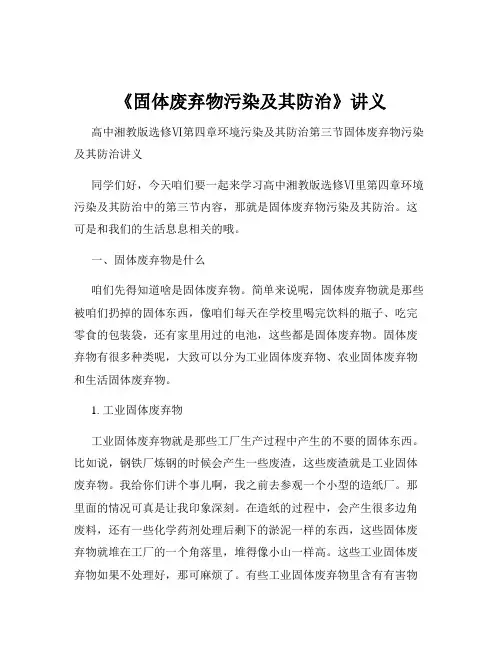 《固体废弃物污染及其防治》讲义

高中湘教版选修Ⅵ第四章环境污染及其防治第三节固体废弃物污染及其防治讲义

同学们好，今天咱们要一起来学习高中湘教版选修Ⅵ里第四章环境污染及其防治中的第三节内容，那就是固体废弃物污染及其防治。这可是和我们的生活息息相关的哦。

一、固体废弃物是什么

咱们先得知道啥是固体废弃物。简单来说呢，固体废弃物就是那些被咱们扔掉的固体东西，像咱们每天在学校里喝完饮料的瓶子、吃完零食的包装袋，还有家里用过的电池，这些都是固体废弃物。固体废弃物有很多种类呢，大致可以分为工业固体废弃物、农业固体废弃物和生活固体废弃物。

1. 工业固体废弃物

工业固体废弃物就是那些工厂生产过程中产生的不要的固体东西。比如说，钢铁厂炼钢的时候会产生一些废渣，这些废渣就是工业固体废弃物。我给你们讲个事儿啊，我之前去参观一个小型的造纸厂。那里面的情况可真是让我印象深刻。在造纸的过程中，会产生很多边角废料，还有一些化学药剂处理后剩下的淤泥一样的东西，这些固体废弃物就堆在工厂的一个角落里，堆得像小山一样高。这些工业固体废弃物如果不处理好，那可麻烦了。有些工业固体废弃物里含有有害物